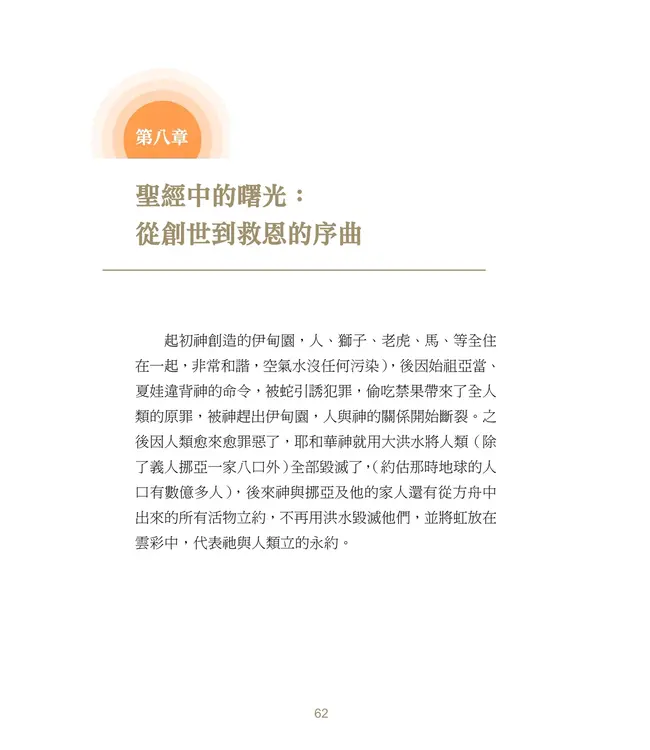 第八章

聖經中的曙光：
從創世到救恩的序曲

起初神創造的伊甸園，人、獅子、老虎、馬、等全住在一起，非常和諧，空氣水沒任何污染），後因始祖亞當、夏娃違背神的命令，被蛇引誘犯罪，偷吃禁果帶來了全人類的原罪，被神趕出伊甸園，人與神的關係開始斷裂。之後因人類愈來愈罪惡了，耶和華神就用大洪水將人類（除了義人挪亞一家八口外）全部毀滅了，（約估那時地球的人口有數億多人），後來神與挪亞及他的家人還有從方舟中出來的所有活物立約，不再用洪水毀滅他們，並將虹放在雲彩中，代表祂與人類立的永約。

62